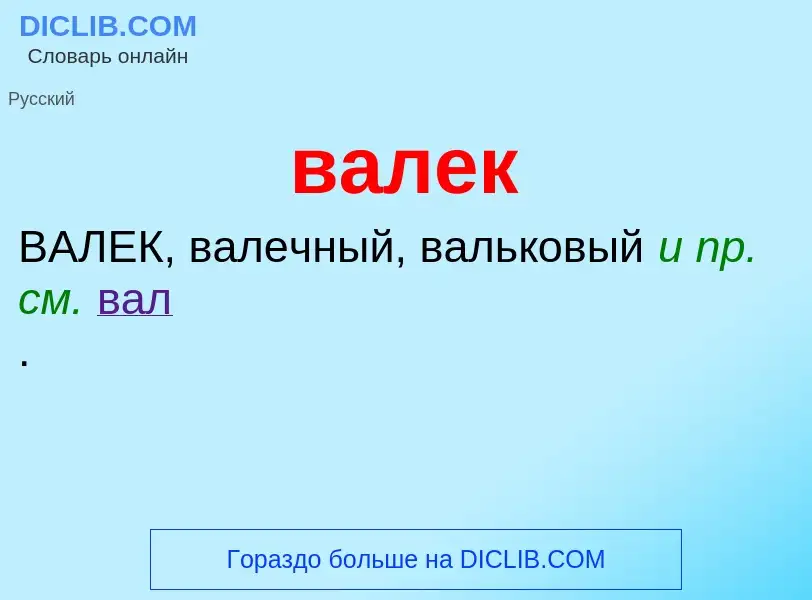 DICLIB.COM
Словарь онлайн

Русский

валек

ВАЛЕК, валечный, вальковый и пр. см. вал
.

Гораздо больше на DICLIB.COM